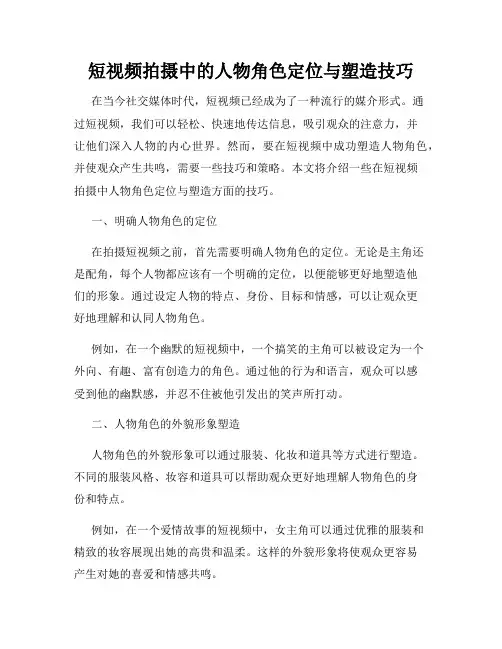 短视频拍摄中的人物角色定位与塑造技巧

在当今社交媒体时代，短视频已经成为了一种流行的媒介形式。通过短视频，我们可以轻松、快速地传达信息，吸引观众的注意力，并让他们深入人物的内心世界。然而，要在短视频中成功塑造人物角色，并使观众产生共鸣，需要一些技巧和策略。本文将介绍一些在短视频拍摄中人物角色定位与塑造方面的技巧。

一、明确人物角色的定位

在拍摄短视频之前，首先需要明确人物角色的定位。无论是主角还是配角，每个人物都应该有一个明确的定位，以便能够更好地塑造他们的形象。通过设定人物的特点、身份、目标和情感，可以让观众更好地理解和认同人物角色。

例如，在一个幽默的短视频中，一个搞笑的主角可以被设定为一个外向、有趣、富有创造力的角色。通过他的行为和语言，观众可以感受到他的幽默感，并忍不住被他引发出的笑声所打动。

二、人物角色的外貌形象塑造

人物角色的外貌形象可以通过服装、化妆和道具等方式进行塑造。不同的服装风格、妆容和道具可以帮助观众更好地理解人物角色的身份和特点。

例如，在一个爱情故事的短视频中，女主角可以通过优雅的服装和精致的妆容展现出她的高贵和温柔。这样的外貌形象将使观众更容易产生对她的喜爱和情感共鸣。